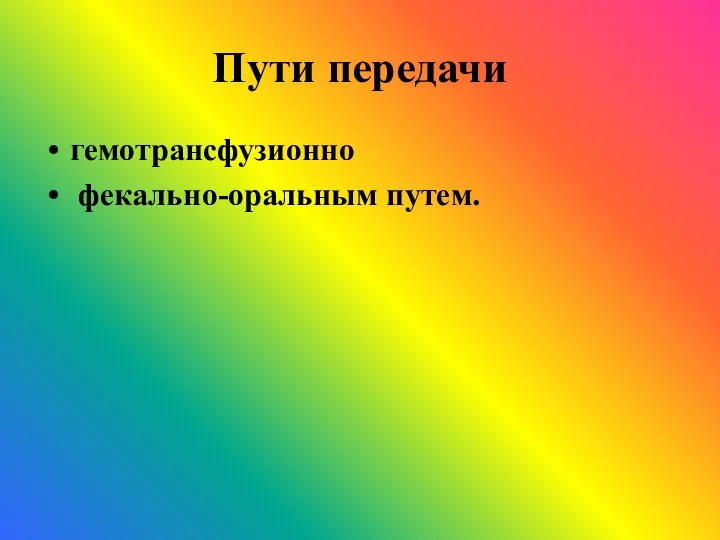 Пути передачи

• гемотрансфузионно
• фекально-оральным путем.